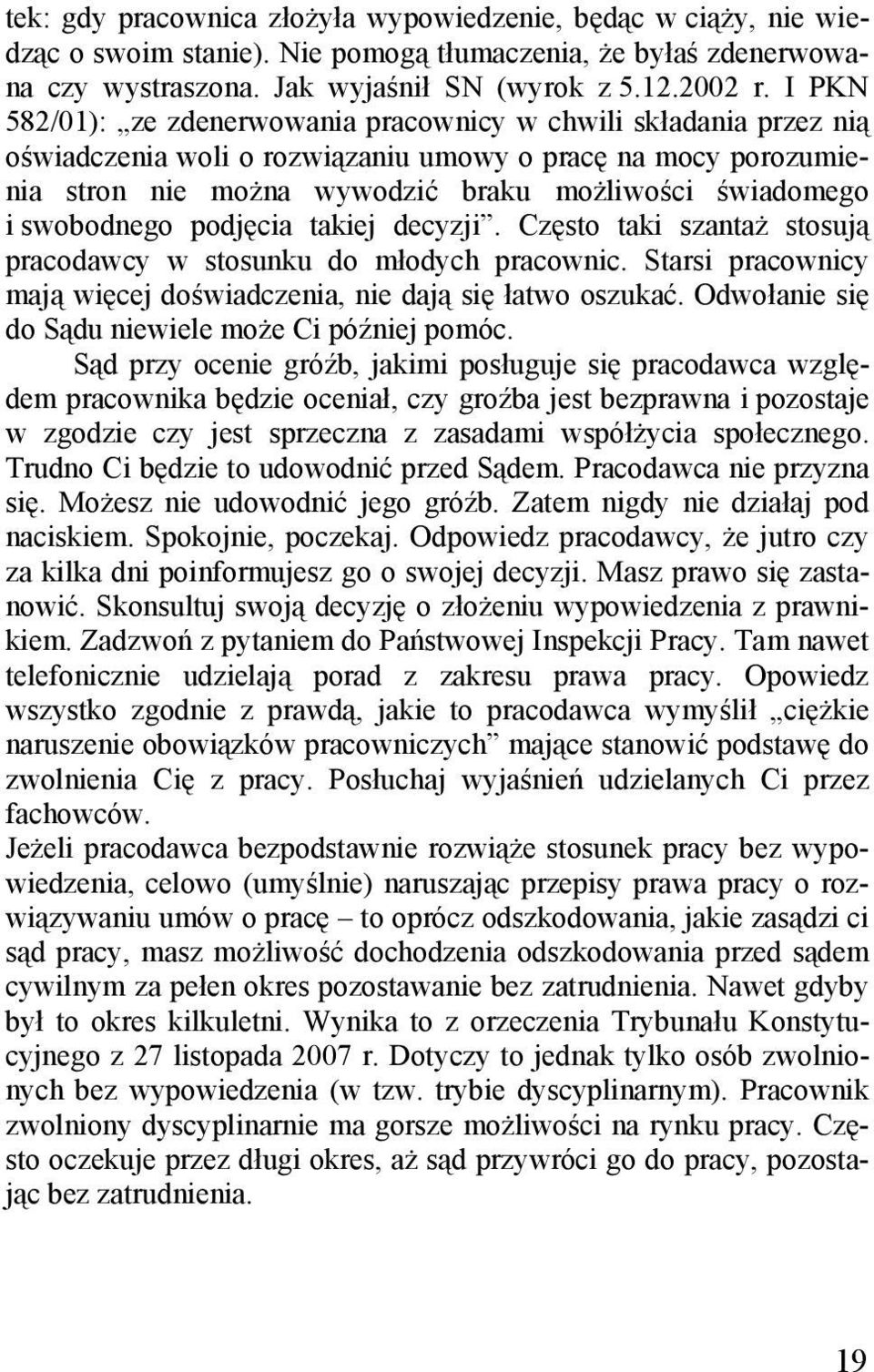 tek: gdy pracownica złożyła wypowiedzenie, będąc w ciąży, nie wiedząc o swoim stanie). Nie pomogą tłumaczenia, że byłaś zdenerwowana czy wystraszona. Jak wyjaśnił SN (wyrok z 5.12.2002 r. I PKN 582/01): „ze zdenerwowania pracownicy w chwili składania przez nią oświadczenia woli o rozwiązaniu umowy o pracę na mocy porozumienia stron nie można wywodzić braku możliwości świadomego i swobodnego podjęcia takiej decyzji”. Często taki szantaż stosują pracodawcy w stosunku do młodych pracownic. Starsi pracownicy mają więcej doświadczenia, nie dają się łatwo oszukać. Odwołanie się do Sądu niewiele może Ci później pomóc.

Sąd przy ocenie gróźb, jakimi posługuje się pracodawca względem pracownika będzie oceniał, czy groźba jest bezprawna i pozostaje w zgodzie czy jest sprzeczna z zasadami współżycia społecznego. Trudno Ci będzie to udowodnić przed Sądem. Pracodawca nie przyzna się. Możesz nie udowodnić jego gróźb. Zatem nigdy nie działaj pod naciskiem. Spokojnie, poczekaj. Odpowiedz pracodawcy, że jutro czy za kilka dni poinformujesz go o swojej decyzji. Masz prawo się zastanowić. Skonsultuj swoją decyzję o złożeniu wypowiedzenia z prawnikiem. Zadzwoń z pytaniem do Państwowej Inspekcji Pracy. Tam nawet telefonicznie udzielają porad z zakresu prawa pracy. Opowiedz wszystko zgodnie z prawdą, jakie to pracodawca wymyślił „ciężkie naruszenie obowiązków pracowniczych” mające stanowić podstawę do zwolnienia Cię z pracy. Posłuchaj wyjaśnień udzielanych Ci przez fachowców.

Jeżeli pracodawca bezpodstawnie rozwiąże stosunek pracy bez wypowiedzenia, celowo (umyślnie) naruszając przepisy prawa pracy o rozwiązywaniu umów o pracę – to oprócz odszkodowania, jakie zasądzi ci sąd pracy, masz możliwość dochodzenia odszkodowania przed sądem cywilnym za pełen okres pozostawanie bez zatrudnienia. Nawet gdyby był to okres kilkuletni. Wynika to z orzeczenia Trybunału Konstytucyjnego z 27 listopada 2007 r. Dotyczy to jednak tylko osób zwolnionych bez wypowiedzenia (w tzw. trybie dyscyplinarnym). Pracownik zwolniony dyscyplinarnie ma gorsze możliwości na rynku pracy. Często oczekuje przez długi okres, aż sąd przywróci go do pracy, pozostając bez zatrudnienia.

19